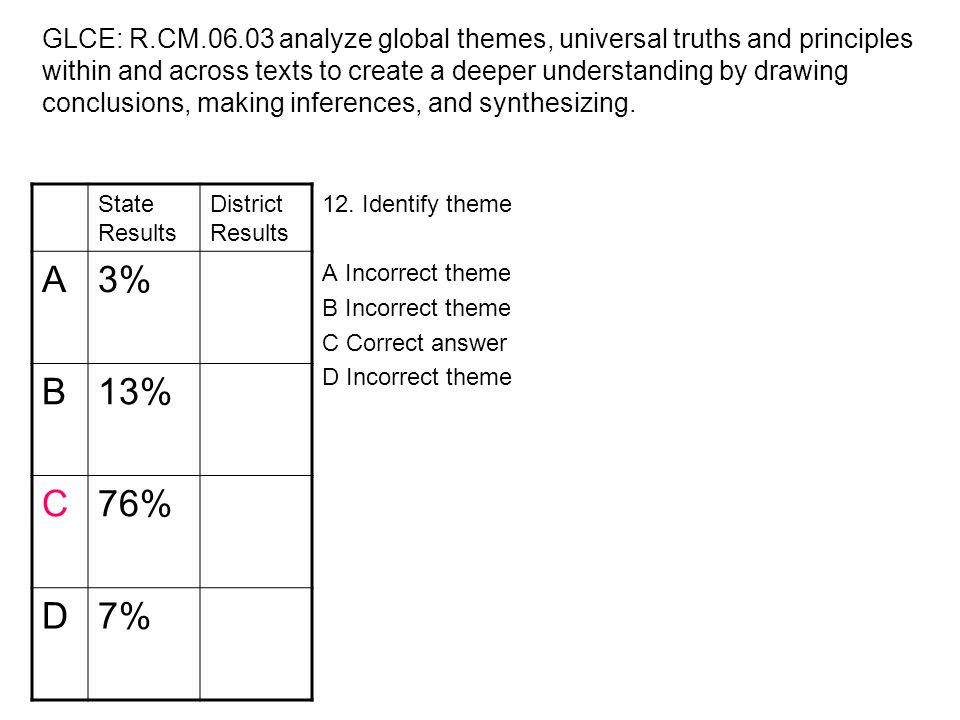 GLCE: R.CM.06.03 analyze global themes, universal truths and principles within and across texts to create a deeper understanding by drawing conclusions, making inferences, and synthesizing.

| | State Results | District Results |
|---|---|---|
| A | 3% | |
| B | 13% | |
| C | 76% | |
| D | 7% | |

12. Identify theme

A Incorrect theme
B Incorrect theme
C Correct answer
D Incorrect theme